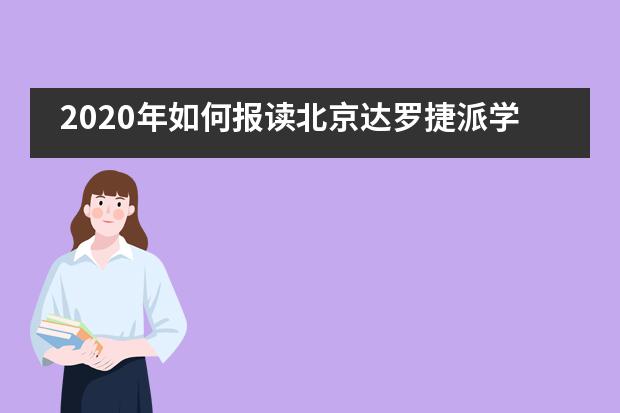 2020年如何报读北京达罗捷派学